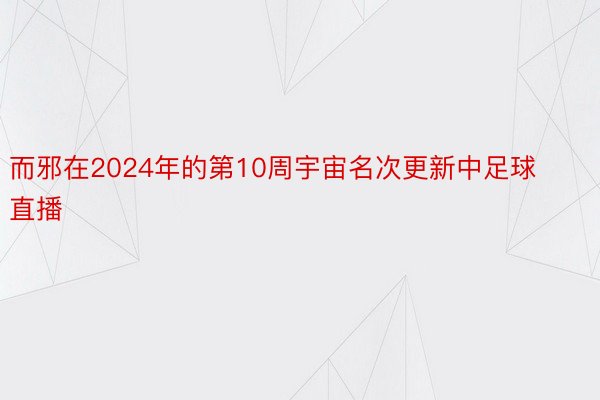 而邪在2024年的第10周宇宙名次更新中足球直播